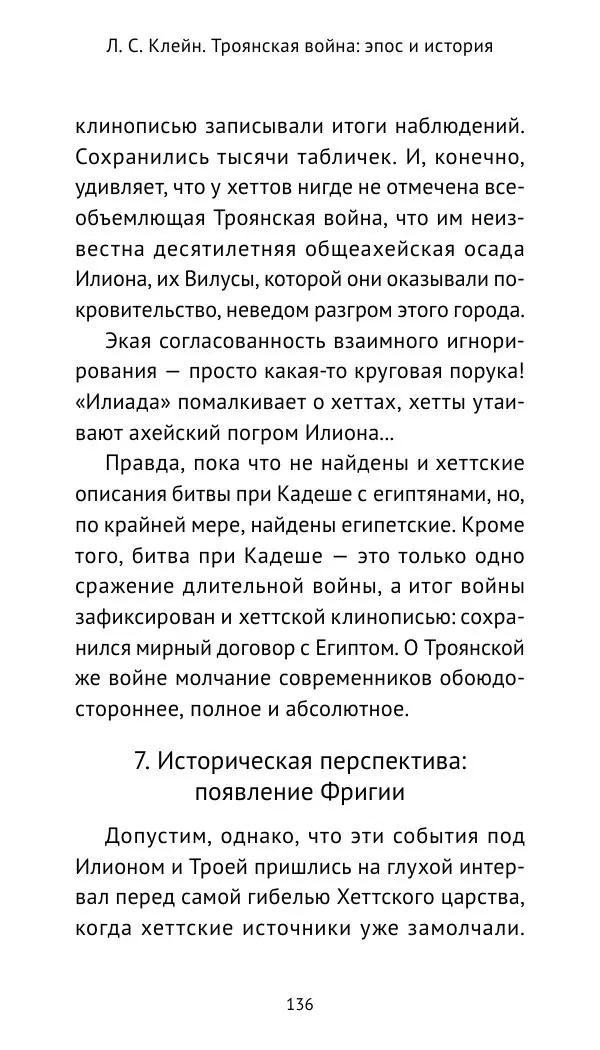 Л. С. Клейн. Троянская война: эпос и история

клинописью записывали итоги наблюдений. Сохранились тысячи табличек. И, конечно, удивляет, что у хеттов нигде не отмечена всеобъемлющая Троянская война, что им неизвестна десятилетняя общеахейская осада Илиона, их Вилусы, которой они оказывали покровительство, неведом разгром этого города.

Экая согласованность взаимного игнорирования — просто какая-то круговая порука! «Илиада» помалкивает о хеттах, хетты утаивают ахейский погром Илиона...

Правда, пока что не найдены и хеттские описания битвы при Кадеше с египтянами, но, по крайней мере, найдены египетские. Кроме того, битва при Кадеше — это только одно сражение длительной войны, а итог войны зафиксирован и хеттской клинописью: сохранился мирный договор с Египтом. О Троянской же войне молчание современников обоюдостороннее, полное и абсолютное.

7. Историческая перспектива: появление Фригии

Допустим, однако, что эти события под Илионом и Троей пришлись на глухой интервал перед самой гибелью Хеттского царства, когда хеттские источники уже замолчали.

136